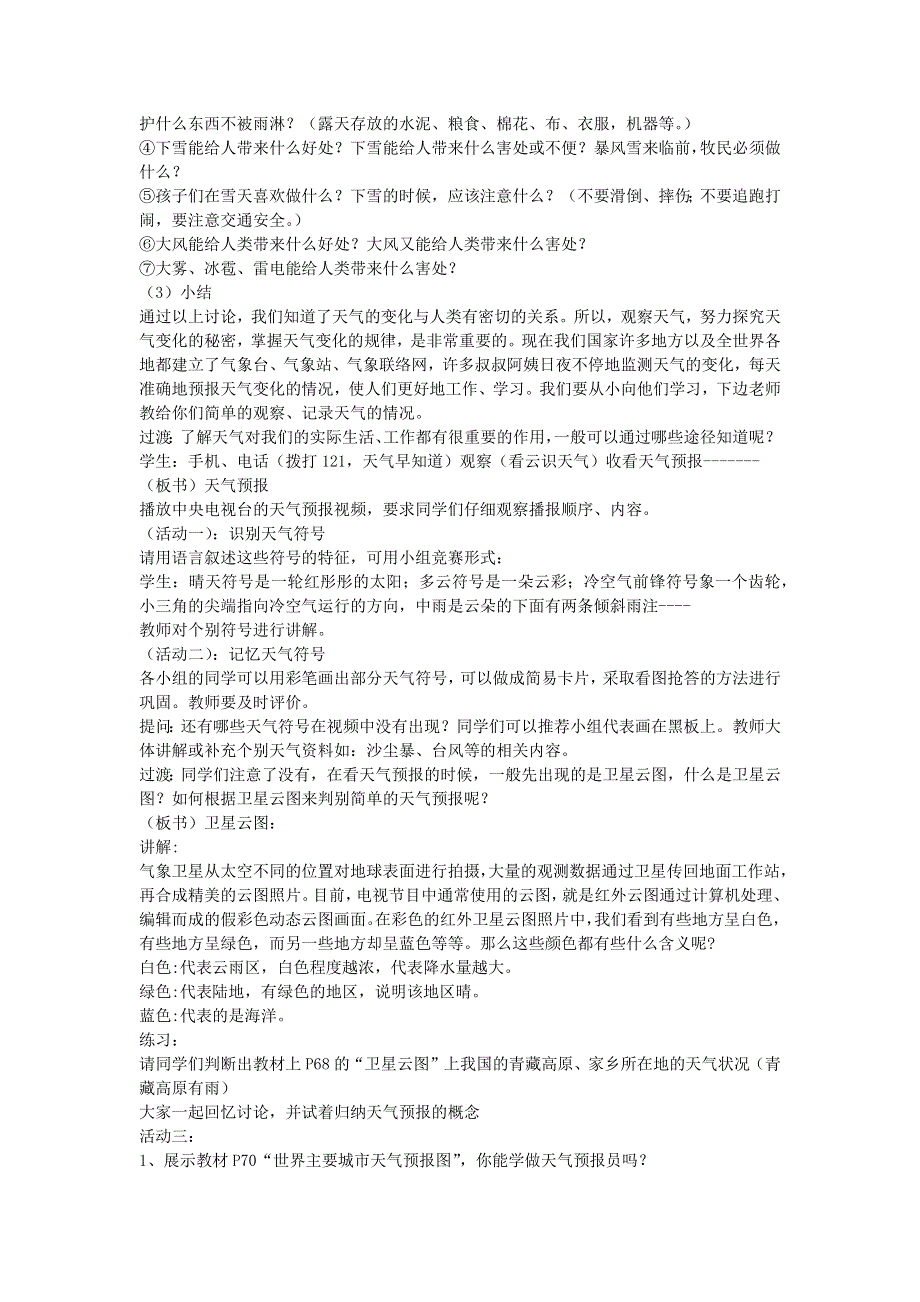 护什么东西不被雨淋？（露天存放的水泥、粮食、棉花、布、衣服，机器等。）
④下雪能给人带来什么好处？下雪能给人带来什么害处或不便？暴风雪来临前，牧民必须做什么？
⑤孩子们在雪天喜欢做什么？下雪的时候，应该注意什么？（不要滑倒、摔伤；不要追跑打闹，要注意交通安全。）
⑥大风能给人类带来什么好处？大风又能给人类带来什么害处？
⑦大雾、冰雹、雷电能给人类带来什么害处？
（3）小结
通过以上讨论，我们知道了天气的变化与人类有密切的关系。所以，观察天气，努力探究天气变化的秘密，掌握天气变化的规律，是非常重要的。现在我们国家许多地方以及全世界各地都建立了气象台、气象站、气象联络网，许多叔叔阿姨日夜不停地监测天气的变化，每天准确地预报天气变化的情况，使人们更好地工作、学习。我们要从小向他们学习，下边老师教给你们简单的观察、记录天气的情况。
过渡：了解天气对我们的实际生活、工作都有很重要的作用，一般可以通过哪些途径知道呢？
学生：手机、电话（拨打 121，天气早知道）观察（看云识天气）收看天气预报-------
（板书）天气预报
播放中央电视台的天气预报视频，要求同学们仔细观察播报顺序、内容。
（活动一）：识别天气符号
请用语言叙述这些符号的特征，可用小组竞赛形式：
学生：晴天符号是一轮红彤彤的太阳；多云符号是一朵云彩；冷空气前锋符号象一个齿轮，小三角的尖端指向冷空气运行的方向，中雨是云朵的下面有两条倾斜雨注----
教师对个别符号进行讲解。
（活动二）：记忆天气符号
各小组的同学可以用彩笔画出部分天气符号，可以做成简易卡片，采取看图抢答的方法进行巩固。教师要及时评价。
提问：还有哪些天气符号在视频中没有出现？同学们可以推荐小组代表画在黑板上。教师大体讲解或补充个别天气资料如：沙尘暴、台风等的相关内容。
过渡：同学们注意了没有，在看天气预报的时候，一般先出现的是卫星云图，什么是卫星云图？如何根据卫星云图来判别简单的天气预报呢？
（板书）卫星云图：
讲解：
气象卫星从太空不同的位置对地球表面进行拍摄，大量的观测数据通过卫星传回地面工作站，再合成精美的云图照片。目前，电视节目中通常使用的云图，就是红外云图通过计算机处理、编辑而成的假彩色动态云图画面。在彩色的红外卫星云图照片中，我们看到有些地方呈白色，有些地方呈绿色，而另一些地方却呈蓝色等等。那么这些颜色都有些什么含义呢？
白色：代表云雨区，白色程度越浓，代表降水量越大。
绿色：代表陆地，有绿色的地区，说明该地区晴。
蓝色：代表的是海洋。
练习：
请同学们判断出教材上 P68 的“卫星云图”上我国的青藏高原、家乡所在地的天气状况（青藏高原有雨）
大家一起回忆讨论，并试着归纳天气预报的概念
活动三：
1、展示教材 P70“世界主要城市天气预报图”，你能学做天气预报员吗？